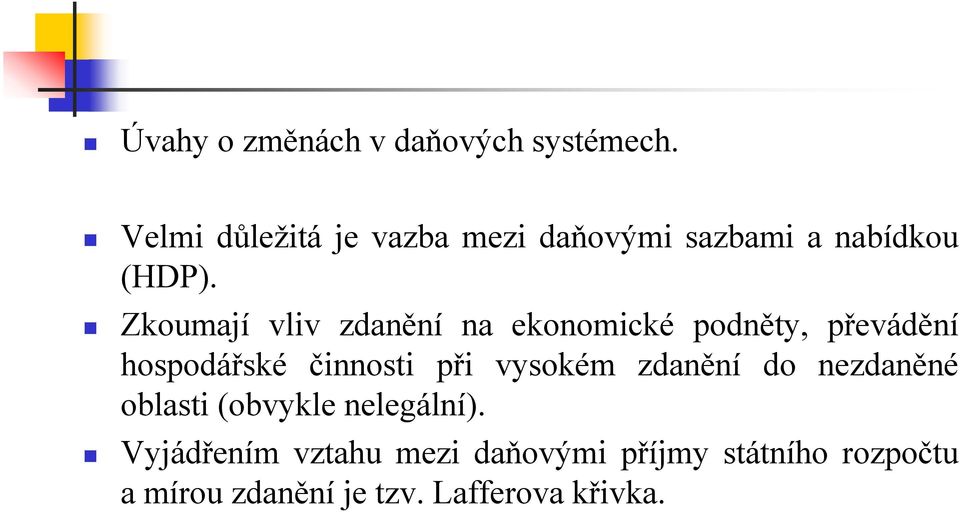 Úvahy o změnách v daňových systémech.

Velmi důležitá je vazba mezi daňovými sazbami a nabídkou (HDP).

Zkoumají vliv zdanění na ekonomické podněty, převádění hospodářské činnosti při vysokém zdanění do nezdaněné oblasti (obvykle nelegální).

Vyjádřením vztahu mezi daňovými příjmy státního rozpočtu a mírou zdanění je tzv. Lafferova křivka.